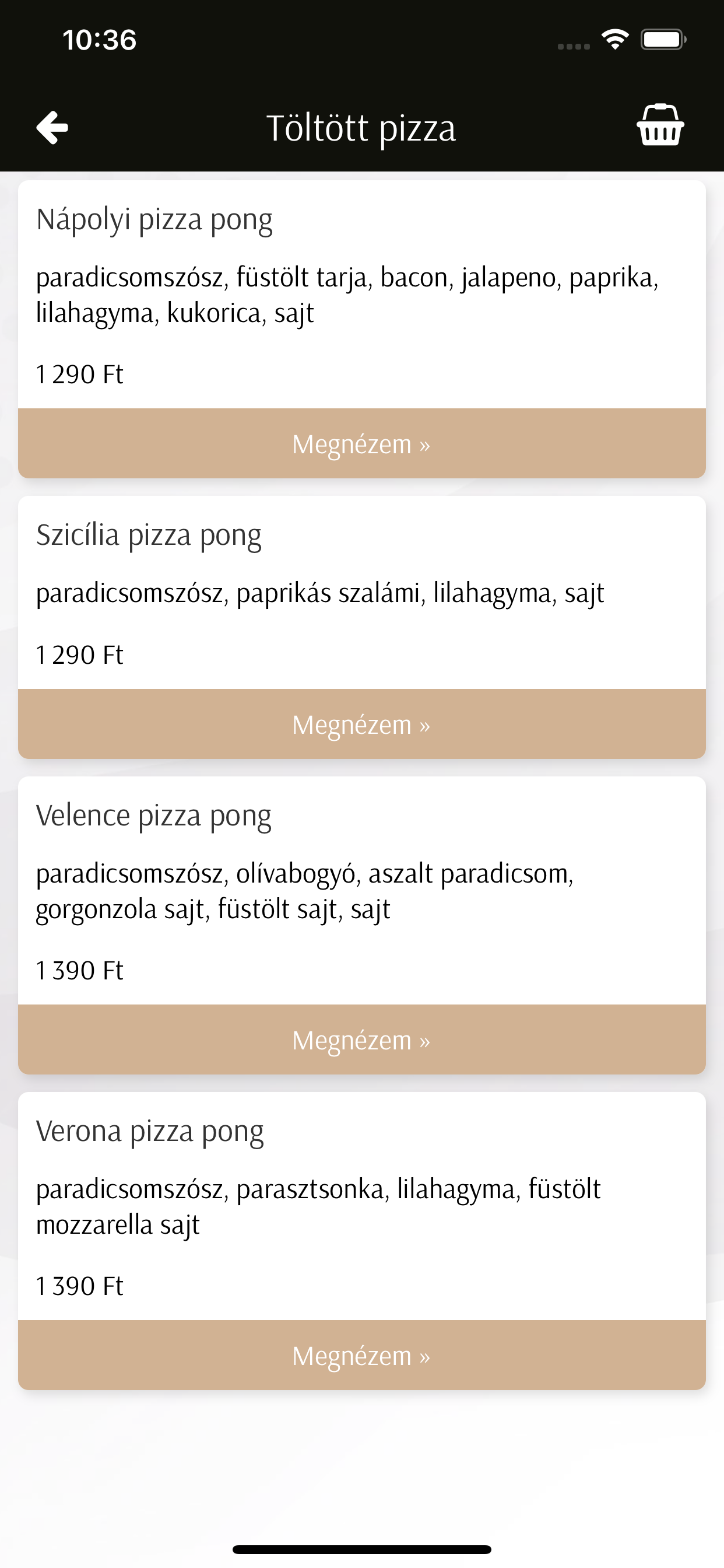 10:36

Töltött pizza

Nápolyi pizza pong

paradicsomszósz, füstölt tarja, bacon, jalapeno, paprika, lilahagyma, kukorica, sajt

1 290 Ft

Megnézem »

Szicília pizza pong

paradicsomszósz, paprikás szalámi, lilahagyma, sajt

1 290 Ft

Megnézem »

Velence pizza pong

paradicsomszósz, olívabogyó, aszalt paradicsom, gorgonzola sajt, füstölt sajt, sajt

1 390 Ft

Megnézem »

Verona pizza pong

paradicsomszósz, parasztsonka, lilahagyma, füstölt mozzarella sajt

1 390 Ft

Megnézem »